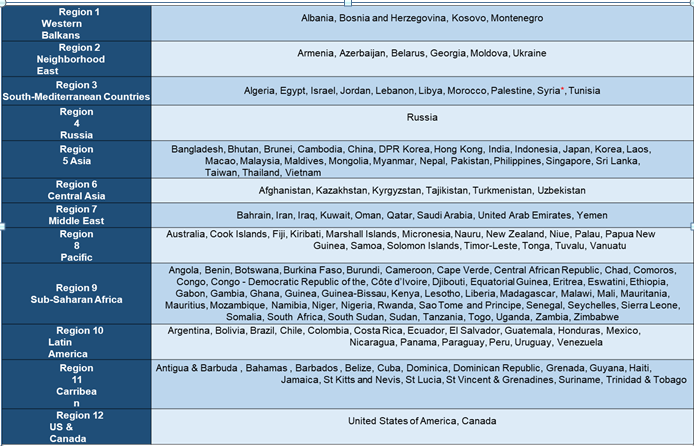 | | |
|---|---|
| Region 1 Western Balkans | Albania, Bosnia and Herzegovina, Kosovo, Montenegro |
| Region 2 Neighborhood East | Armenia, Azerbaijan, Belarus, Georgia, Moldova, Ukraine |
| Region 3 South-Mediterranean Countries | Algeria, Egypt, Israel, Jordan, Lebanon, Libya, Morocco, Palestine, Syria*, Tunisia |
| Region 4 Russia | Russia |
| Region 5 Asia | Bangladesh, Bhutan, Brunei, Cambodia, China, DPR Korea, Hong Kong, India, Indonesia, Japan, Korea, Laos, Macao, Malaysia, Maldives, Mongolia, Myanmar, Nepal, Pakistan, Philippines, Singapore, Sri Lanka, Taiwan, Thailand, Vietnam |
| Region 6 Central Asia | Afghanistan, Kazakhstan, Kyrgyzstan, Tajikistan, Turkmenistan, Uzbekistan |
| Region 7 Middle East | Bahrain, Iran, Iraq, Kuwait, Oman, Qatar, Saudi Arabia, United Arab Emirates, Yemen |
| Region 8 Pacific | Australia, Cook Islands, Fiji, Kiribati, Marshall Islands, Micronesia, Nauru, New Zealand, Niue, Palau, Papua New Guinea, Samoa, Solomon Islands, Timor-Leste, Tonga, Tuvalu, Vanuatu |
| Region 9 Sub-Saharan Africa | Angola, Benin, Botswana, Burkina Faso, Burundi, Cameroon, Cape Verde, Central African Republic, Chad, Comoros, Congo, Congo - Democratic Republic of the, Côte d'Ivoire, Djibouti, Equatorial Guinea, Eritrea, Eswatini, Ethiopia, Gabon, Gambia, Ghana, Guinea, Guinea-Bissau, Kenya, Lesotho, Liberia, Madagascar, Malawi, Mali, Mauritania, Mauritius, Mozambique, Namibia, Niger, Nigeria, Rwanda, Sao Tome and Principe, Senegal, Seychelles, Sierra Leone, Somalia, South Africa, South Sudan, Sudan, Tanzania, Togo, Uganda, Zambia, Zimbabwe |
| Region 10 Latin America | Argentina, Bolivia, Brazil, Chile, Colombia, Costa Rica, Ecuador, El Salvador, Guatemala, Honduras, Mexico, Nicaragua, Panama, Paraguay, Peru, Uruguay, Venezuela |
| Region 11 Carribea n | Antigua & Barbuda , Bahamas , Barbados , Belize, Cuba, Dominica, Dominican Republic, Grenada, Guyana, Haiti, Jamaica, St Kitts and Nevis, St Lucia, St Vincent & Grenadines, Suriname, Trinidad & Tobago |
| Region 12 US & Canada | United States of America, Canada |